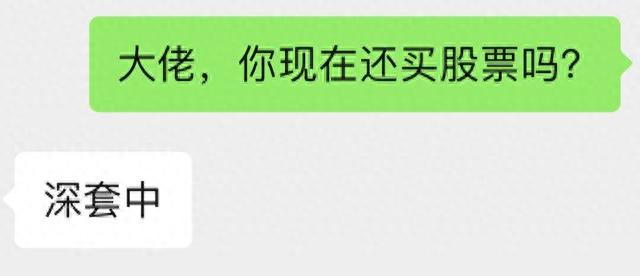 大佬，你现在还买股票吗?

深套中